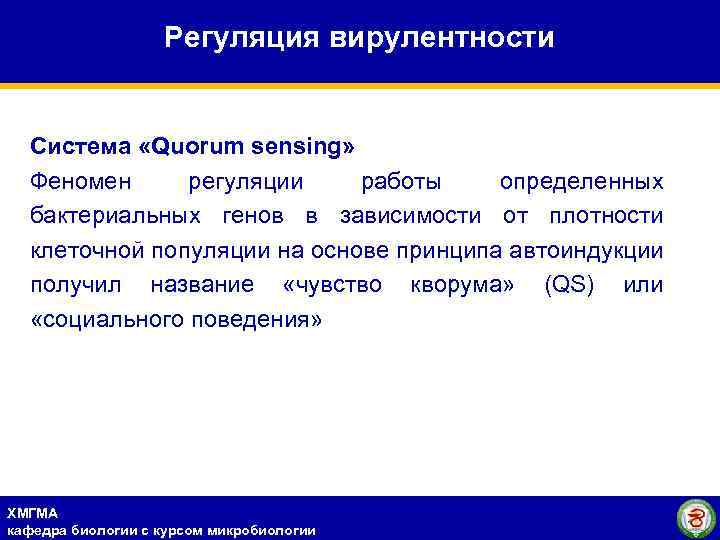 Регуляция вирулентности

Система «Quorum sensing»
Феномен регуляции работы определенных бактериальных генов в зависимости от плотности клеточной популяции на основе принципа автоиндукции получил название «чувство кворума» (QS) или «социального поведения»

ХМГМА
кафедра биологии с курсом микробиологии